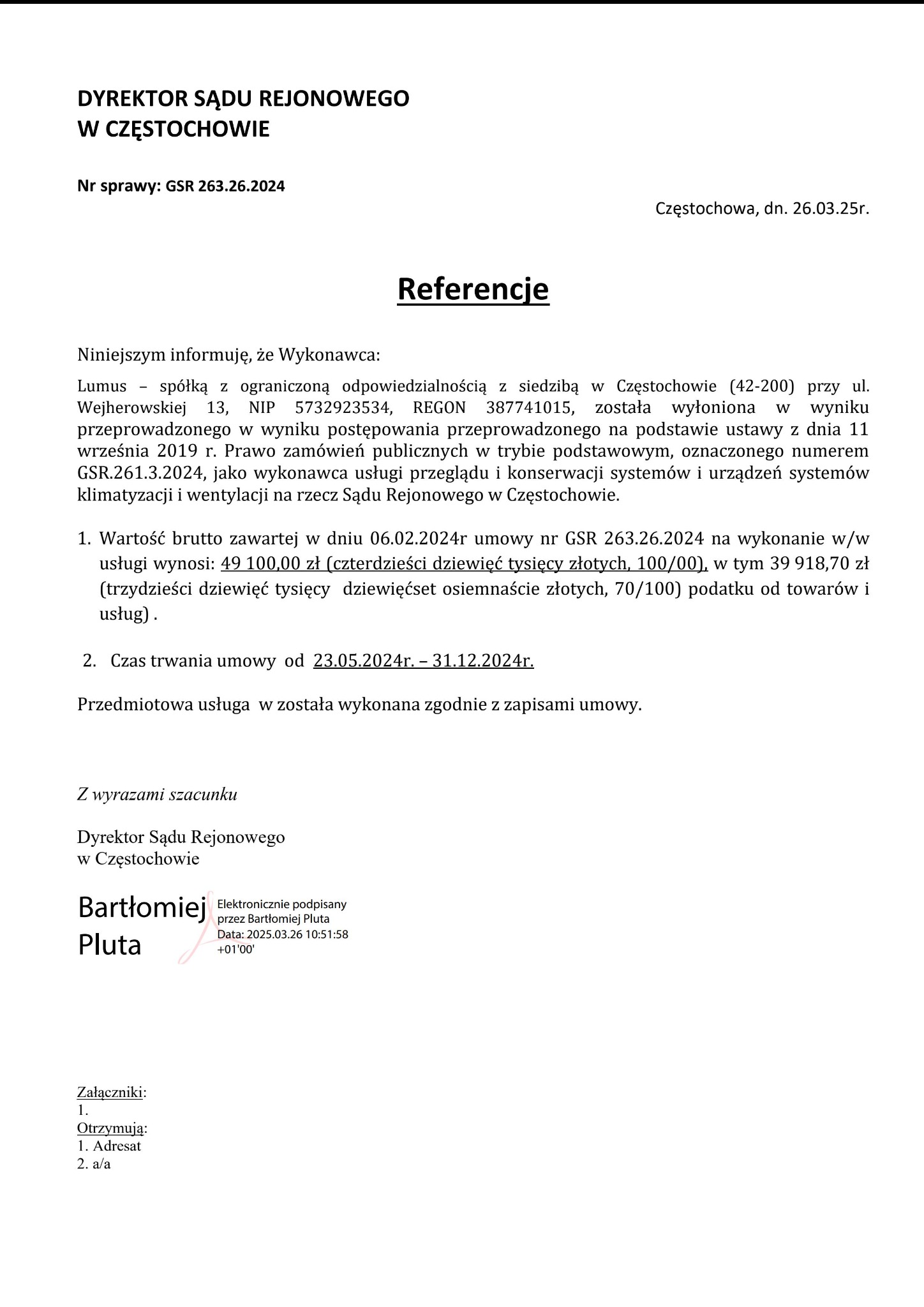 DYREKTOR SĄDU REJONOWEGO
W CZĘSTOCHOWIE

Nr sprawy: GSR 263.26.2024

Częstochowa, dn. 26.03.25r.

Referencje

Niniejszym informuję, że Wykonawca:

Lumus – spółką z ograniczoną odpowiedzialnością z siedzibą w Częstochowie (42-200) przy ul. Wejherowskiej 13, NIP 5732923534, REGON 387741015, została wyłoniona w wyniku przeprowadzonego w wyniku postępowania przeprowadzonego na podstawie ustawy z dnia 11 września 2019 r. Prawo zamówień publicznych w trybie podstawowym, oznaczonego numerem GSR.261.3.2024, jako wykonawca usługi przeglądu i konserwacji systemów i urządzeń systemów klimatyzacji i wentylacji na rzecz Sądu Rejonowego w Częstochowie.

1. Wartość brutto zawartej w dniu 06.02.2024r umowy nr GSR 263.26.2024 na wykonanie w/w usługi wynosi: 49 100,00 zł (czterdzieści dziewięć tysięcy złotych, 100/00), w tym 39 918,70 zł (trzydzieści dziewięć tysięcy dziewięćset osiemnaście złotych, 70/100) podatku od towarów i usług) .

2. Czas trwania umowy od 23.05.2024r. – 31.12.2024r.

Przedmiotowa usługa w została wykonana zgodnie z zapisami umowy.

Z wyrazami szacunku

Dyrektor Sądu Rejonowego
w Częstochowie

Bartłomiej Pluta

Elektronicznie podpisany przez Bartłomiej Pluta
Data: 2025.03.26 10:51:58 +01'00'

Załączniki:
1.
Otrzymują:
1. Adresat
2. a/a